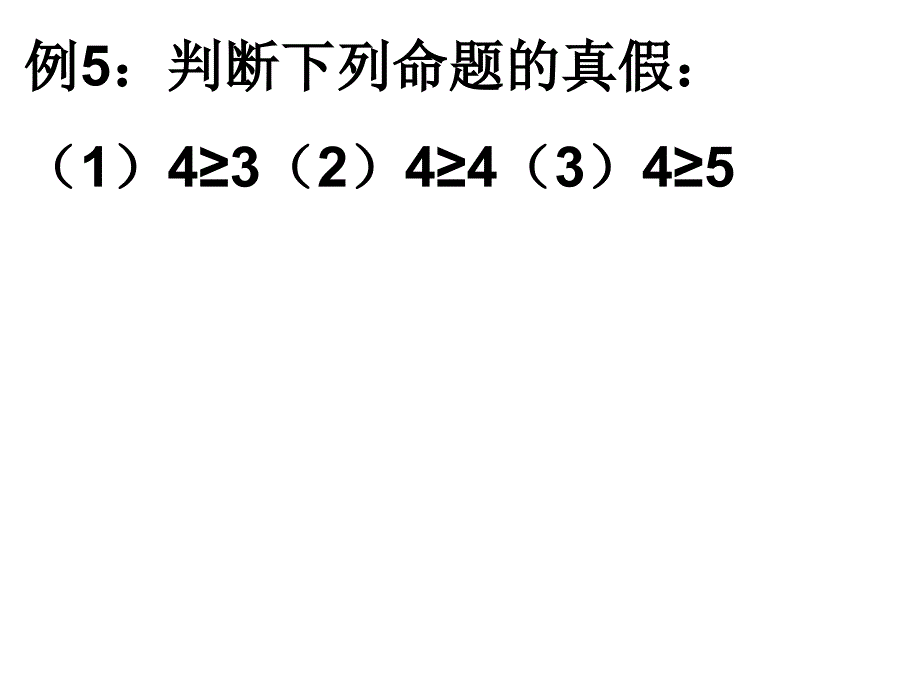 例5：判断下列命题的真假：

（1）$4\geq3$（2）$4\geq4$（3）$4\geq5$